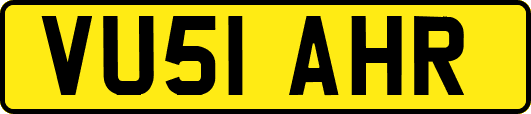 VU51 AHR